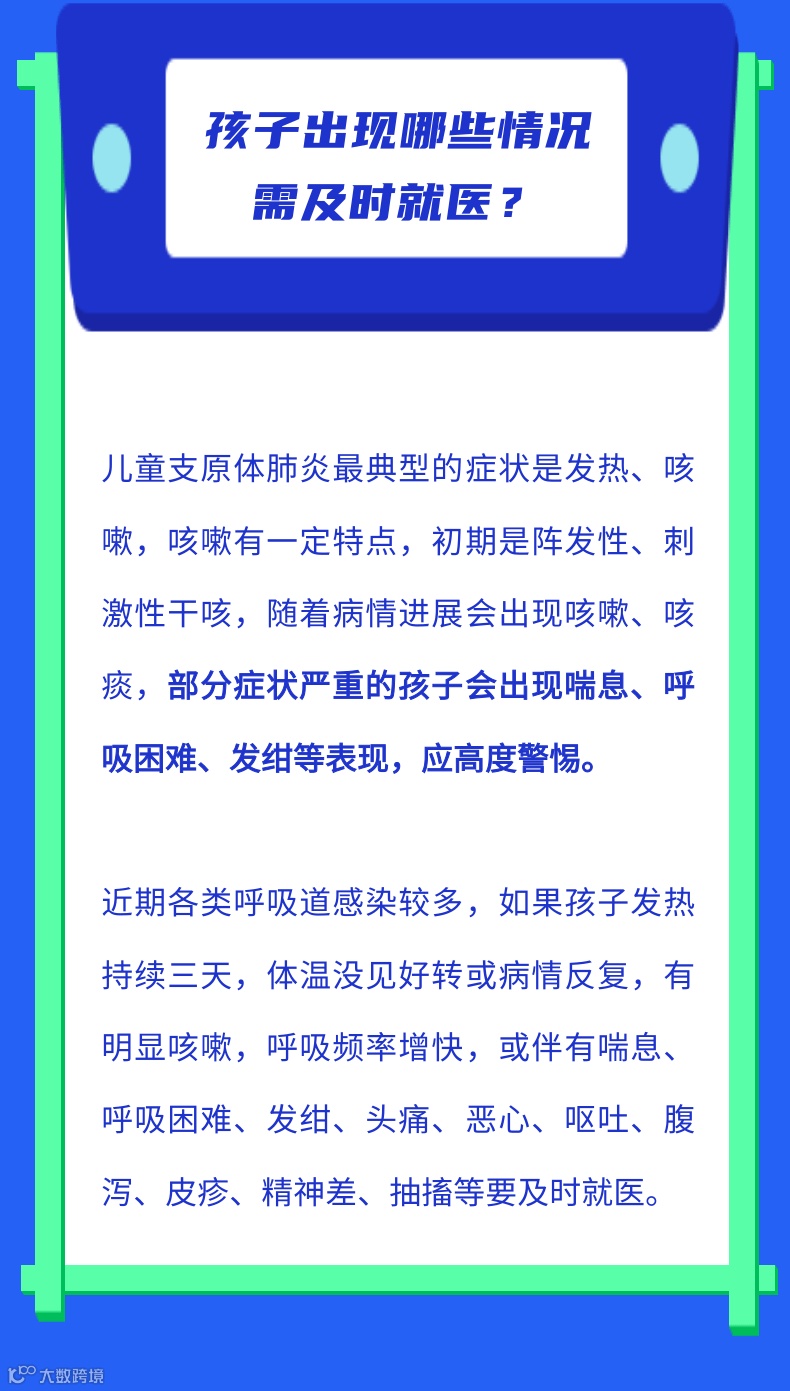 孩子出现哪些情况需及时就医？

儿童支原体肺炎最典型的症状是发热、咳嗽，咳嗽有一定特点，初期是阵发性、刺激性干咳，随着病情进展会出现咳嗽、咳痰，部分症状严重的孩子会出现喘息、呼吸困难、发绀等表现，应高度警惕。

近期各类呼吸道感染较多，如果孩子发热持续三天，体温没见好转或病情反复，有明显咳嗽，呼吸频率增快，或伴有喘息、呼吸困难、发绀、头痛、恶心、呕吐、腹泻、皮疹、精神差、抽搐等要及时就医。

大数跨境